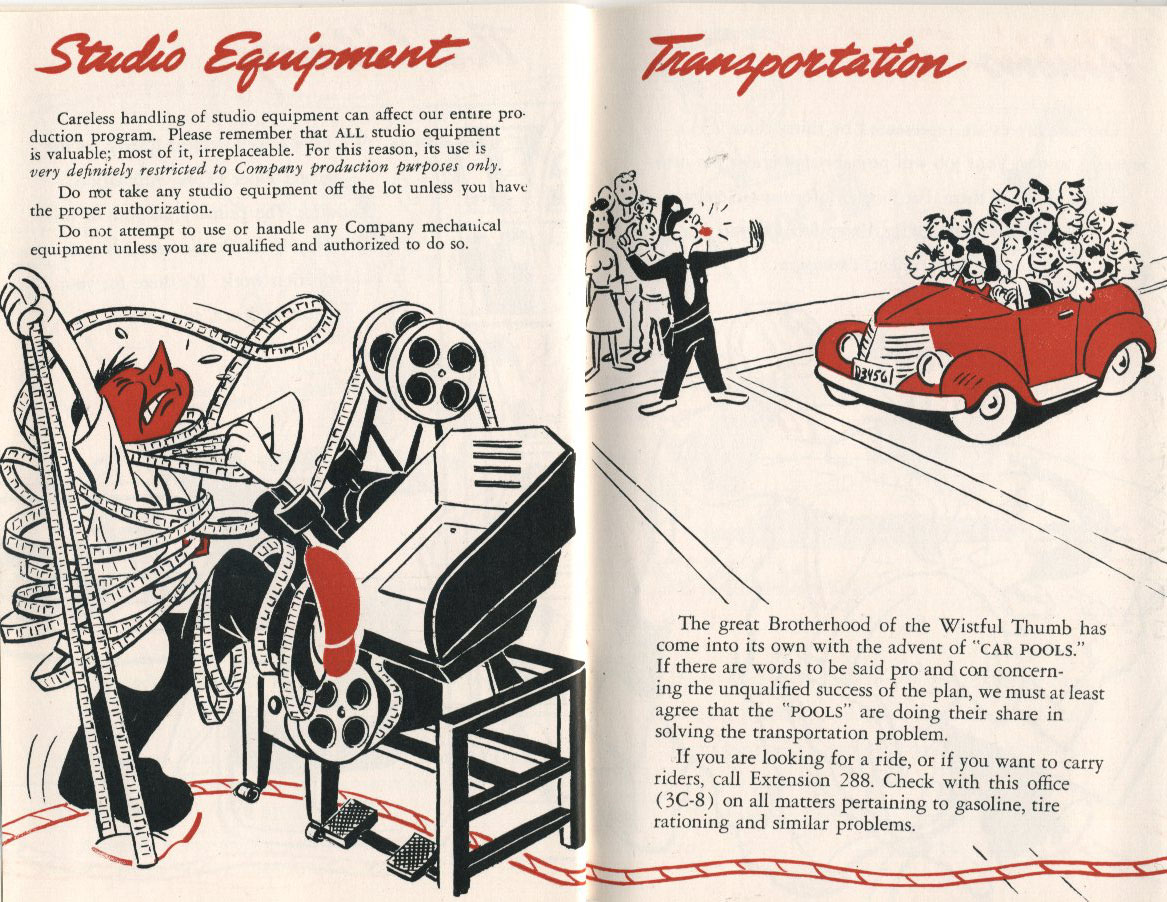 Studio Equipment

Careless handling of studio equipment can affect our entire production program. Please remember that ALL studio equipment is valuable; most of it, irreplaceable. For this reason, its use is very definitely restricted to Company production purposes only.

Do not take any studio equipment off the lot unless you have the proper authorization.

Do not attempt to use or handle any Company mechanical equipment unless you are qualified and authorized to do so.

Transportation

D34561

The great Brotherhood of the Wistful Thumb has come into its own with the advent of "CAR POOLS." If there are words to be said pro and con concerning the unqualified success of the plan, we must at least agree that the "POOLS" are doing their share in solving the transportation problem.

If you are looking for a ride, or if you want to carry riders, call Extension 288. Check with this office (3C-8) on all matters pertaining to gasoline, tire rationing and similar problems.